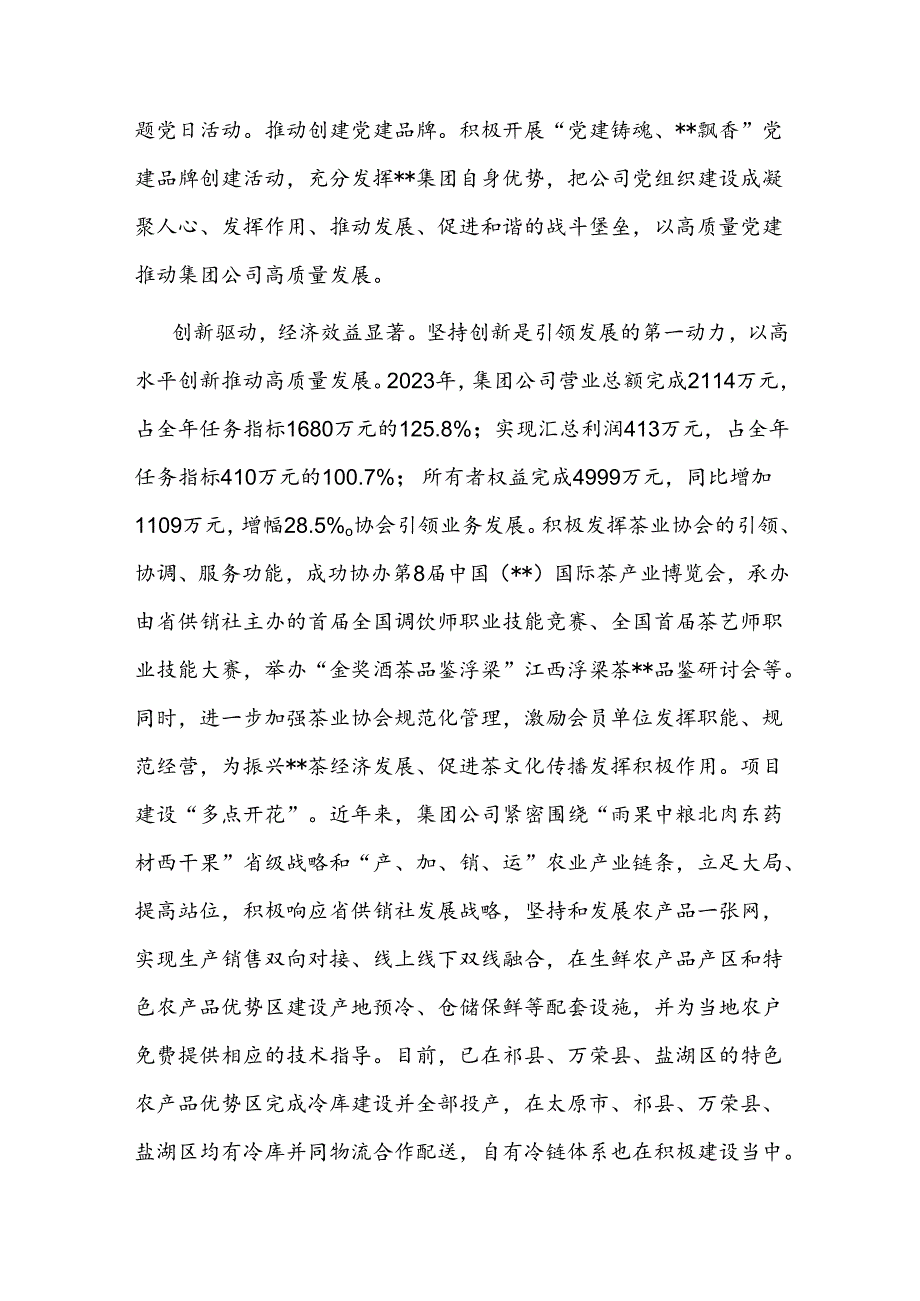 题党日活动。推动创建党建品牌。积极开展“党建铸魂、**飘香”党建品牌创建活动，充分发挥**集团自身优势，把公司党组织建设成凝聚人心、发挥作用、推动发展、促进和谐的战斗堡垒，以高质量党建推动集团公司高质量发展。

创新驱动，经济效益显著。坚持创新是引领发展的第一动力，以高水平创新推动高质量发展。2023年，集团公司营业总额完成2114万元，占全年任务指标1680万元的125.8%；实现汇总利润413万元，占全年任务指标410万元的100.7%；所有者权益完成4999万元，同比增加1109万元，增幅28.5%。协会引领业务发展。积极发挥茶业协会的引领、协调、服务功能，成功协办第8届中国（**）国际茶产业博览会，承办由省供销社主办的首届全国调饮师职业技能竞赛、全国首届茶艺师职业技能大赛，举办“金奖酒茶品鉴浮梁”江西浮梁茶**品鉴研讨会等。同时，进一步加强茶业协会规范化管理，激励会员单位发挥职能、规范经营，为振兴**茶经济发展、促进茶文化传播发挥积极作用。项目建设“多点开花”。近年来，集团公司紧密围绕“雨果中粮北肉东药材西干果”省级战略和“产、加、销、运”农业产业链条，立足大局、提高站位，积极响应省供销社发展战略，坚持和发展农产品一张网，实现生产销售双向对接、线上线下双线融合，在生鲜农产品产区和特色农产品优势区建设产地预冷、仓储保鲜等配套设施，并为当地农户免费提供相应的技术指导。目前，已在祁县、万荣县、盐湖区的特色农产品优势区完成冷库建设并全部投产，在太原市、祁县、万荣县、盐湖区均有冷库并同物流合作配送，自有冷链体系也在积极建设当中。